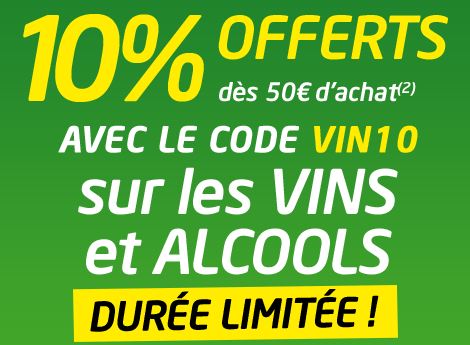 10% OFFERTS
dès 50€ d'achat$^{(2)}$

AVEC LE CODE VIN10
sur les VINS
et ALCOOLS

DURÉE LIMITÉE !